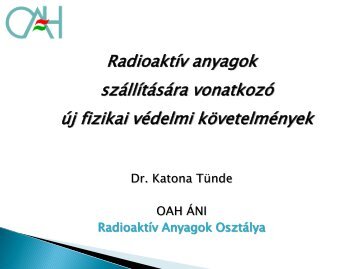 OAH

Radioaktív anyagok szállítására vonatkozó új fizikai védelmi követelmények

Dr. Katona Tünde

OAH ÁNI
Radioaktív Anyagok Osztálya